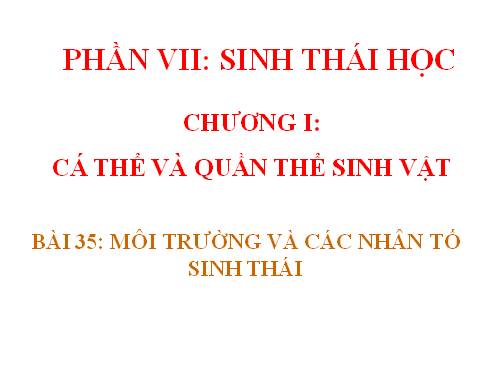 PHẦN VII: SINH THÁI HỌC

CHƯƠNG I:

CÁ THỂ VÀ QUẦN THỂ SINH VẬT

BÀI 35: MÔI TRƯỜNG VÀ CÁC NHÂN TỐ SINH THÁI